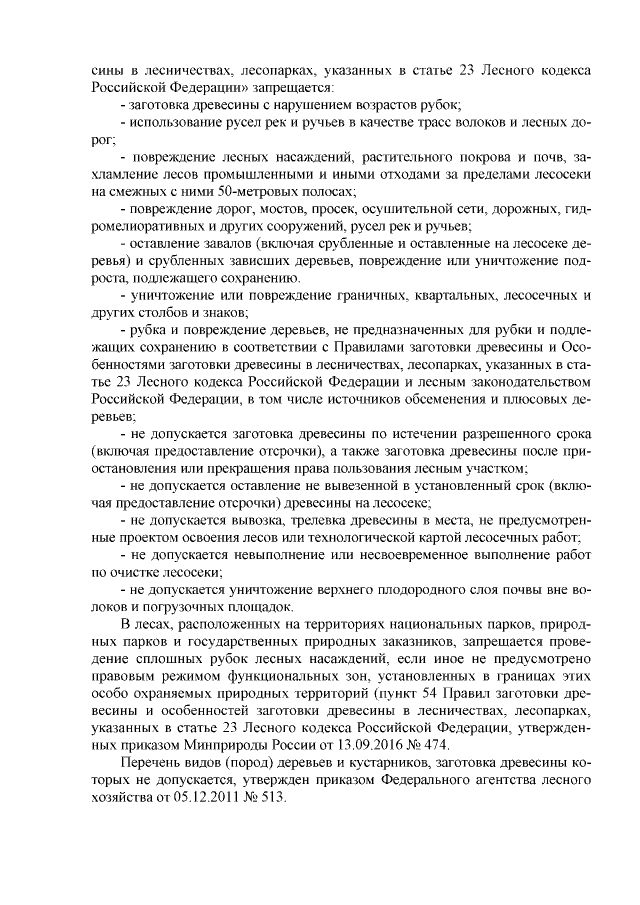 сины в лесничествах, лесопарках, указанных в статье 23 Лесного кодекса Российской Федерации» запрещается:

- заготовка древесины с нарушением возрастов рубок;

- использование русел рек и ручьев в качестве трасс волоков и лесных дорог;

- повреждение лесных насаждений, растительного покрова и почв, захламление лесов промышленными и иными отходами за пределами лесосеки на смежных с ними 50-метровых полосах;

- повреждение дорог, мостов, просек, осушительной сети, дорожных, гидромелиоративных и других сооружений, русел рек и ручьев;

- оставление завалов (включая срубленные и оставленные на лесосеке деревья) и срубленных зависших деревьев, повреждение или уничтожение подроста, подлежащего сохранению.

- уничтожение или повреждение граничных, квартальных, лесосечных и других столбов и знаков;

- рубка и повреждение деревьев, не предназначенных для рубки и подлежащих сохранению в соответствии с Правилами заготовки древесины и Особенностями заготовки древесины в лесничествах, лесопарках, указанных в статье 23 Лесного кодекса Российской Федерации и лесным законодательством Российской Федерации, в том числе источников обсеменения и плюсовых деревьев;

- не допускается заготовка древесины по истечении разрешенного срока (включая предоставление отсрочки), а также заготовка древесины после приостановления или прекращения права пользования лесным участком;

- не допускается оставление не вывезенной в установленный срок (включая предоставление отсрочки) древесины на лесосеке;

- не допускается вывозка, трелевка древесины в места, не предусмотренные проектом освоения лесов или технологической картой лесосечных работ;

- не допускается невыполнение или несвоевременное выполнение работ по очистке лесосеки;

- не допускается уничтожение верхнего плодородного слоя почвы вне волоков и погрузочных площадок.

В лесах, расположенных на территориях национальных парков, природных парков и государственных природных заказников, запрещается проведение сплошных рубок лесных насаждений, если иное не предусмотрено правовым режимом функциональных зон, установленных в границах этих особо охраняемых природных территорий (пункт 54 Правил заготовки древесины и особенностей заготовки древесины в лесничествах, лесопарках, указанных в статье 23 Лесного кодекса Российской Федерации, утвержденных приказом Минприроды России от 13.09.2016 № 474.

Перечень видов (пород) деревьев и кустарников, заготовка древесины которых не допускается, утвержден приказом Федерального агентства лесного хозяйства от 05.12.2011 № 513.